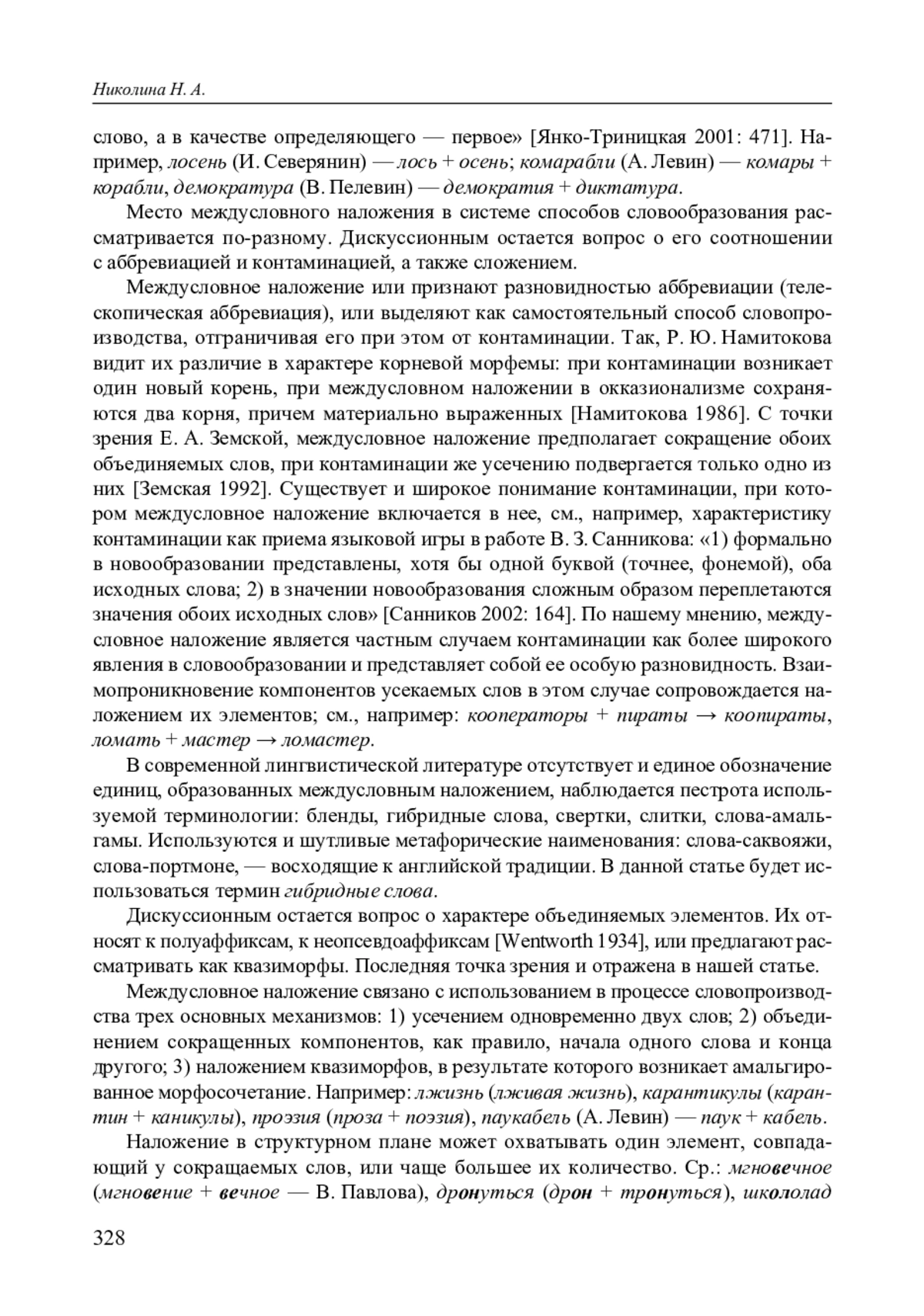 Николина Н. А.

слово, а в качестве определяющего — первое» [Янко-Триницкая 2001: 471]. Например, лосень (И. Северянин) — лось + осень; комарабли (А. Левин) — комары + корабли, демократура (В. Пелевин) — демократия + диктатура.

Место междусловного наложения в системе способов словообразования рассматривается по-разному. Дискуссионным остается вопрос о его соотношении с аббревиацией и контаминацией, а также сложением.

Междусловное наложение или признают разновидностью аббревиации (телескопическая аббревиация), или выделяют как самостоятельный способ словопроизводства, отграничивая его при этом от контаминации. Так, Р. Ю. Намитокова видит их различие в характере корневой морфемы: при контаминации возникает один новый корень, при междусловном наложении в окказионализме сохраняются два корня, причем материально выраженных [Намитокова 1986]. С точки зрения Е. А. Земской, междусловное наложение предполагает сокращение обоих объединяемых слов, при контаминации же усечению подвергается только одно из них [Земская 1992]. Существует и широкое понимание контаминации, при котором междусловное наложение включается в нее, см., например, характеристику контаминации как приема языковой игры в работе В. З. Санникова: «1) формально в новообразовании представлены, хотя бы одной буквой (точнее, фонемой), оба исходных слова; 2) в значении новообразования сложным образом переплетаются значения обоих исходных слов» [Санников 2002: 164]. По нашему мнению, междусловное наложение является частным случаем контаминации как более широкого явления в словообразовании и представляет собой ее особую разновидность. Взаимопроникновение компонентов усекаемых слов в этом случае сопровождается наложением их элементов; см., например: кооператоры + пираты → коопираты, ломать + мастер → ломастер.

В современной лингвистической литературе отсутствует и единое обозначение единиц, образованных междусловным наложением, наблюдается пестрота используемой терминологии: бленды, гибридные слова, свертки, слитки, слова-амальгамы. Используются и шутливые метафорические наименования: слова-саквояжи, слова-портмоне, — восходящие к английской традиции. В данной статье будет использоваться термин гибридные слова.

Дискуссионным остается вопрос о характере объединяемых элементов. Их относят к полуаффиксам, к неопсевдоаффиксам [Wentworth 1934], или предлагают рассматривать как квазиморфы. Последняя точка зрения и отражена в нашей статье.

Междусловное наложение связано с использованием в процессе словопроизводства трех основных механизмов: 1) усечением одновременно двух слов; 2) объединением сокращенных компонентов, как правило, начала одного слова и конца другого; 3) наложением квазиморфов, в результате которого возникает амальгированное морфосочетание. Например: лжизнь (лживая жизнь), карантикулы (карантин + каникулы), проэзия (проза + поэзия), паукабель (А. Левин) — паук + кабель.

Наложение в структурном плане может охватывать один элемент, совпадающий у сокращаемых слов, или чаще большее их количество. Ср.: мгновечное (мгновение + вечное — В. Павлова), дронуться (дрон + тронуться), школолад

328